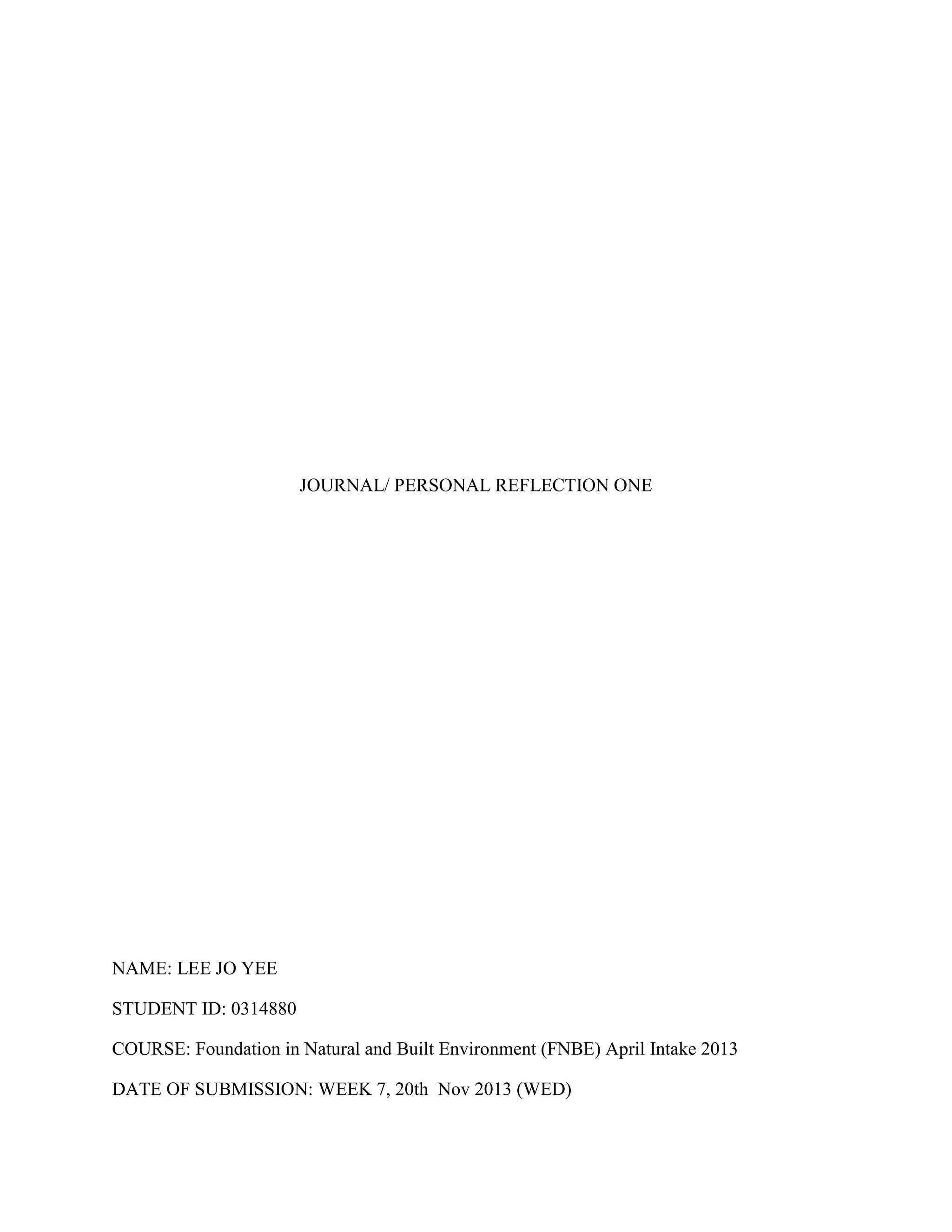 JOURNAL/ PERSONAL REFLECTION ONE

NAME: LEE JO YEE

STUDENT ID: 0314880

COURSE: Foundation in Natural and Built Environment (FNBE) April Intake 2013

DATE OF SUBMISSION: WEEK 7, 20th Nov 2013 (WED)